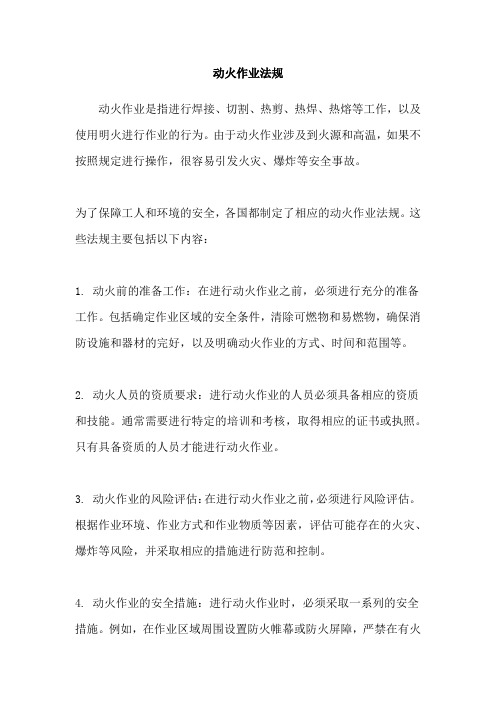 动火作业法规

动火作业是指进行焊接、切割、热剪、热焊、热熔等工作，以及使用明火进行作业的行为。由于动火作业涉及到火源和高温，如果不按照规定进行操作，很容易引发火灾、爆炸等安全事故。

为了保障工人和环境的安全，各国都制定了相应的动火作业法规。这些法规主要包括以下内容：

1. 动火前的准备工作：在进行动火作业之前，必须进行充分的准备工作。包括确定作业区域的安全条件，清除可燃物和易燃物，确保消防设施和器材的完好，以及明确动火作业的方式、时间和范围等。

2. 动火人员的资质要求：进行动火作业的人员必须具备相应的资质和技能。通常需要进行特定的培训和考核，取得相应的证书或执照。只有具备资质的人员才能进行动火作业。

3. 动火作业的风险评估：在进行动火作业之前，必须进行风险评估。根据作业环境、作业方式和作业物质等因素，评估可能存在的火灾、爆炸等风险，并采取相应的措施进行防范和控制。

4. 动火作业的安全措施：进行动火作业时，必须采取一系列的安全措施。例如，在作业区域周围设置防火帷幕或防火屏障，严禁在有火